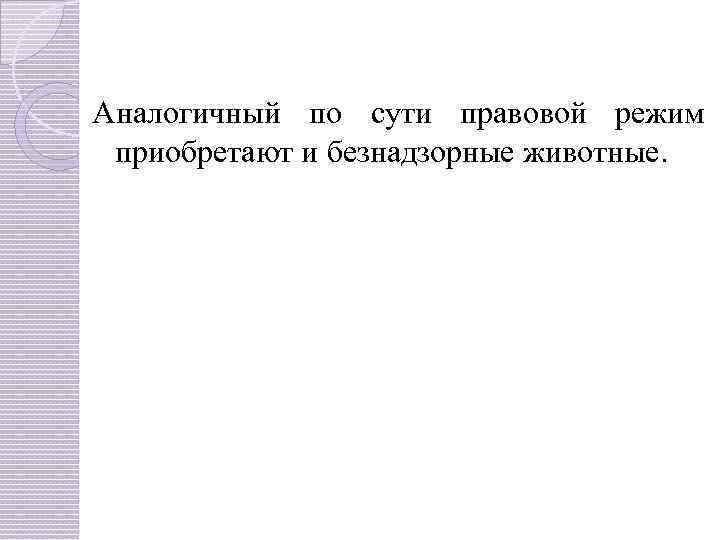 Аналогичный по сути правовой режим приобретают и безнадзорные животные.